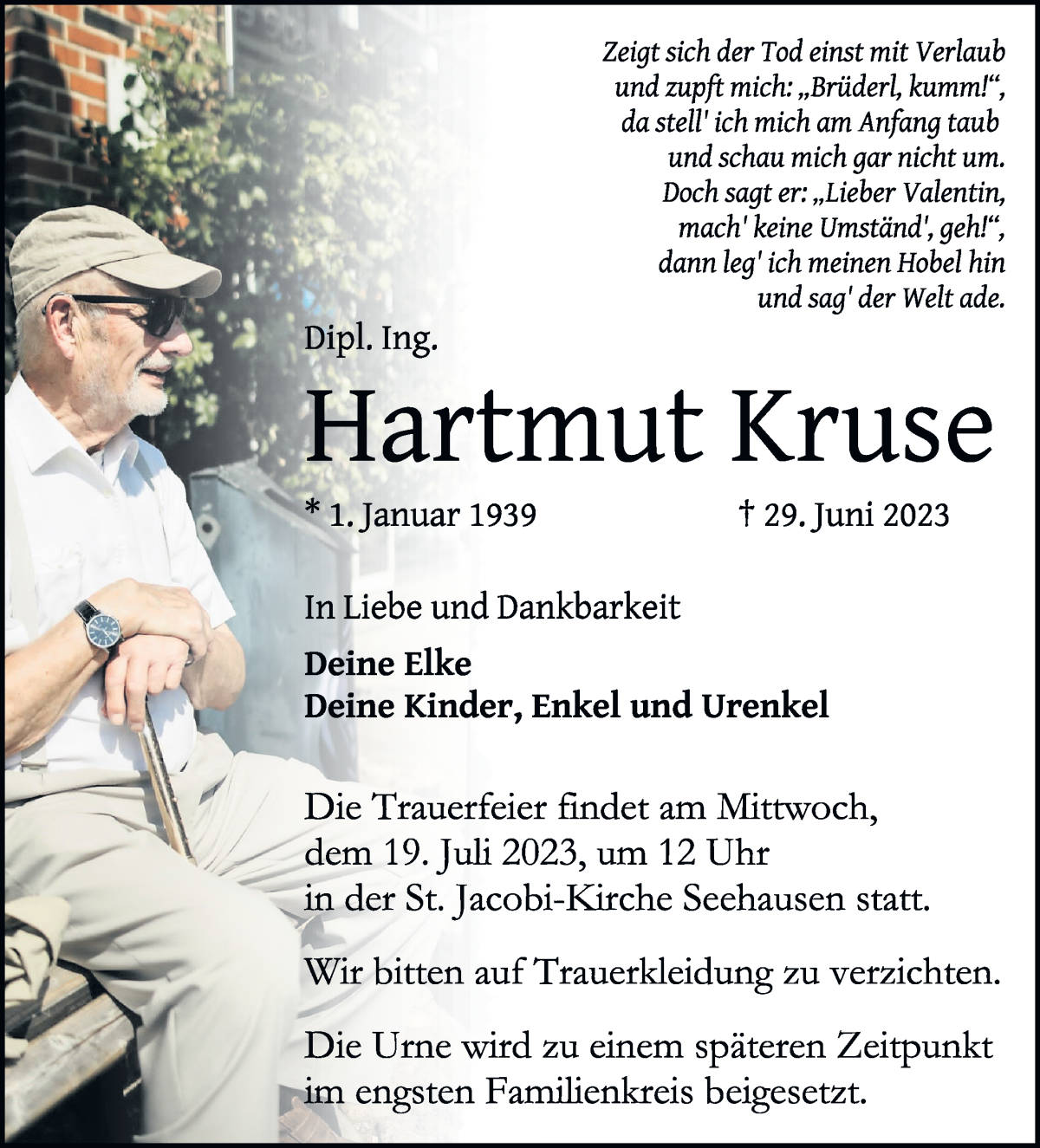 Zeigt sich der Tod einst mit Verlaub
und zupft mich: „Brüderl, kumm!“,
da stell' ich mich am Anfang taub
und schau mich gar nicht um.
Doch sagt er: „Lieber Valentin,
mach' keine Umständ', geh!“,
dann leg' ich meinen Hobel hin
und sag' der Welt ade.

Dipl. Ing.

Hartmut Kruse

* 1. Januar 1939 † 29. Juni 2023

In Liebe und Dankbarkeit

Deine Elke
Deine Kinder, Enkel und Urenkel

Die Trauerfeier findet am Mittwoch, dem 19. Juli 2023, um 12 Uhr in der St. Jacobi-Kirche Seehausen statt.

Wir bitten auf Trauerkleidung zu verzichten.

Die Urne wird zu einem späteren Zeitpunkt im engsten Familienkreis beigesetzt.